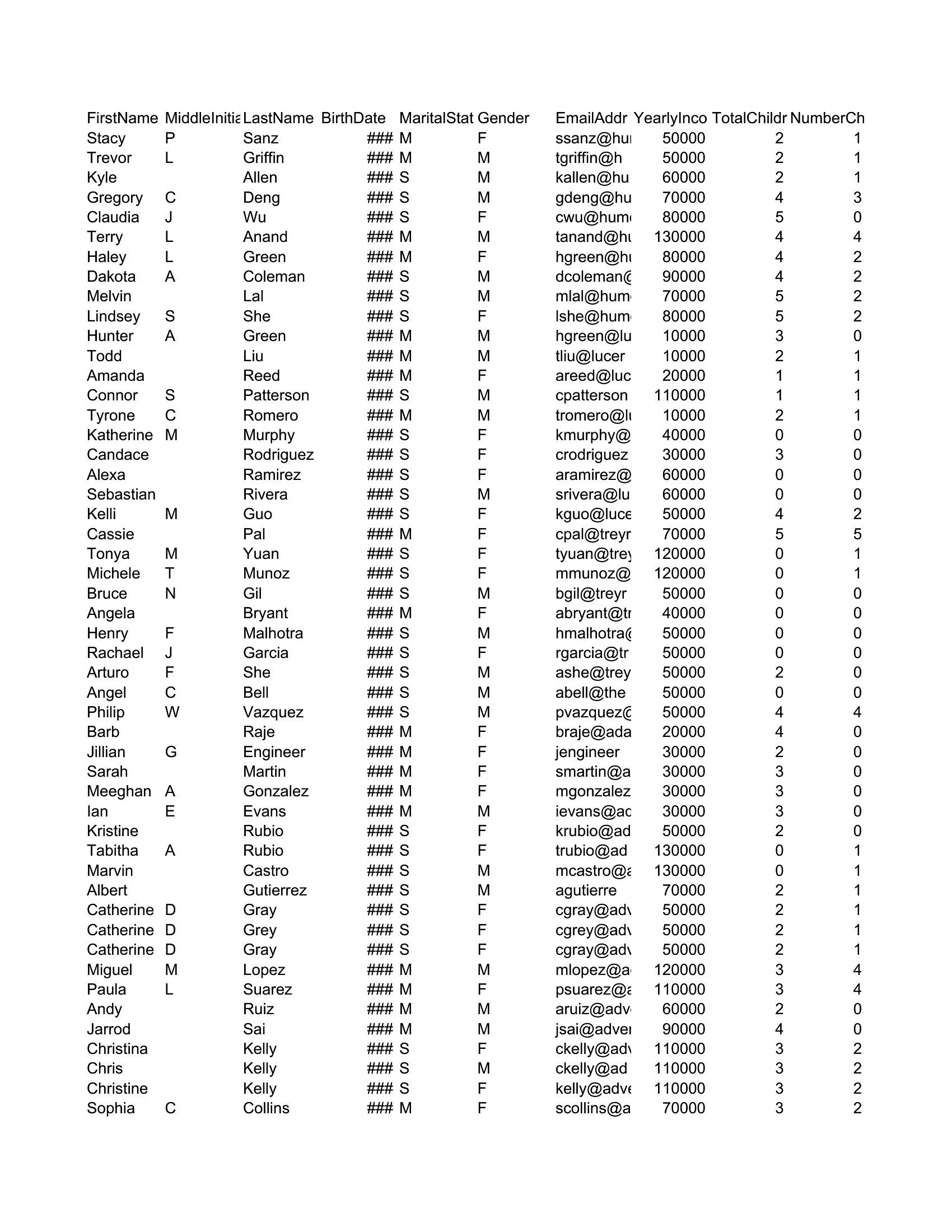 | FirstName | MiddleInitia | LastName | BirthDate | MaritalStat | Gender | EmailAddr | YearlyInco | TotalChildr | NumberCh |
|---|---|---|---|---|---|---|---|---|---|
| Stacy | P | Sanz | ### | M | F | ssanz@hu | 50000 | 2 | 1 |
| Trevor | L | Griffin | ### | M | M | tgriffin@h | 50000 | 2 | 1 |
| Kyle | | Allen | ### | S | M | kallen@hu | 60000 | 2 | 1 |
| Gregory | C | Deng | ### | S | M | gdeng@hu | 70000 | 4 | 3 |
| Claudia | J | Wu | ### | S | F | cwu@hum | 80000 | 5 | 0 |
| Terry | L | Anand | ### | M | M | tanand@hu | 130000 | 4 | 4 |
| Haley | L | Green | ### | M | F | hgreen@hu | 80000 | 4 | 2 |
| Dakota | A | Coleman | ### | S | M | dcoleman@ | 90000 | 4 | 2 |
| Melvin | | Lal | ### | S | M | mlal@hum | 70000 | 5 | 2 |
| Lindsey | S | She | ### | S | F | lshe@hum | 80000 | 5 | 2 |
| Hunter | A | Green | ### | M | M | hgreen@lu | 10000 | 3 | 0 |
| Todd | | Liu | ### | M | M | tliu@lucer | 10000 | 2 | 1 |
| Amanda | | Reed | ### | M | F | areed@luc | 20000 | 1 | 1 |
| Connor | S | Patterson | ### | S | M | cpatterson | 110000 | 1 | 1 |
| Tyrone | C | Romero | ### | M | M | tromero@lu | 10000 | 2 | 1 |
| Katherine | M | Murphy | ### | S | F | kmurphy@ | 40000 | 0 | 0 |
| Candace | | Rodriguez | ### | S | F | crodriguez | 30000 | 3 | 0 |
| Alexa | | Ramirez | ### | S | F | aramirez@ | 60000 | 0 | 0 |
| Sebastian | | Rivera | ### | S | M | srivera@lu | 60000 | 0 | 0 |
| Kelli | M | Guo | ### | S | F | kguo@luce | 50000 | 4 | 2 |
| Cassie | | Pal | ### | M | F | cpal@treyr | 70000 | 5 | 5 |
| Tonya | M | Yuan | ### | S | F | tyuan@trey | 120000 | 0 | 1 |
| Michele | T | Munoz | ### | S | F | mmunoz@ | 120000 | 0 | 1 |
| Bruce | N | Gil | ### | S | M | bgil@treyr | 50000 | 0 | 0 |
| Angela | | Bryant | ### | M | F | abryant@tr | 40000 | 0 | 0 |
| Henry | F | Malhotra | ### | S | M | hmalhotra@ | 50000 | 0 | 0 |
| Rachael | J | Garcia | ### | S | F | rgarcia@tr | 50000 | 0 | 0 |
| Arturo | F | She | ### | S | M | ashe@trey | 50000 | 2 | 0 |
| Angel | C | Bell | ### | S | M | abell@the | 50000 | 0 | 0 |
| Philip | W | Vazquez | ### | S | M | pvazquez@ | 50000 | 4 | 4 |
| Barb | | Raje | ### | M | F | braje@ada | 20000 | 4 | 0 |
| Jillian | G | Engineer | ### | M | F | jengineer | 30000 | 2 | 0 |
| Sarah | | Martin | ### | M | F | smartin@a | 30000 | 3 | 0 |
| Meeghan | A | Gonzalez | ### | M | F | mgonzalez | 30000 | 3 | 0 |
| Ian | E | Evans | ### | M | M | ievans@ac | 30000 | 3 | 0 |
| Kristine | | Rubio | ### | S | F | krubio@ad | 50000 | 2 | 0 |
| Tabitha | A | Rubio | ### | S | F | trubio@ad | 130000 | 0 | 1 |
| Marvin | | Castro | ### | S | M | mcastro@a | 130000 | 0 | 1 |
| Albert | | Gutierrez | ### | S | M | agutierre | 70000 | 2 | 1 |
| Catherine | D | Gray | ### | S | F | cgray@adv | 50000 | 2 | 1 |
| Catherine | D | Grey | ### | S | F | cgrey@adv | 50000 | 2 | 1 |
| Catherine | D | Gray | ### | S | F | cgray@adv | 50000 | 2 | 1 |
| Miguel | M | Lopez | ### | M | M | mlopez@a | 120000 | 3 | 4 |
| Paula | L | Suarez | ### | M | F | psuarez@a | 110000 | 3 | 4 |
| Andy | | Ruiz | ### | M | M | aruiz@adv | 60000 | 2 | 0 |
| Jarrod | | Sai | ### | M | M | jsai@adver | 90000 | 4 | 0 |
| Christina | | Kelly | ### | S | F | ckelly@adv | 110000 | 3 | 2 |
| Chris | | Kelly | ### | S | M | ckelly@ad | 110000 | 3 | 2 |
| Christine | | Kelly | ### | S | F | kelly@adve | 110000 | 3 | 2 |
| Sophia | C | Collins | ### | M | F | scollins@a | 70000 | 3 | 2 |